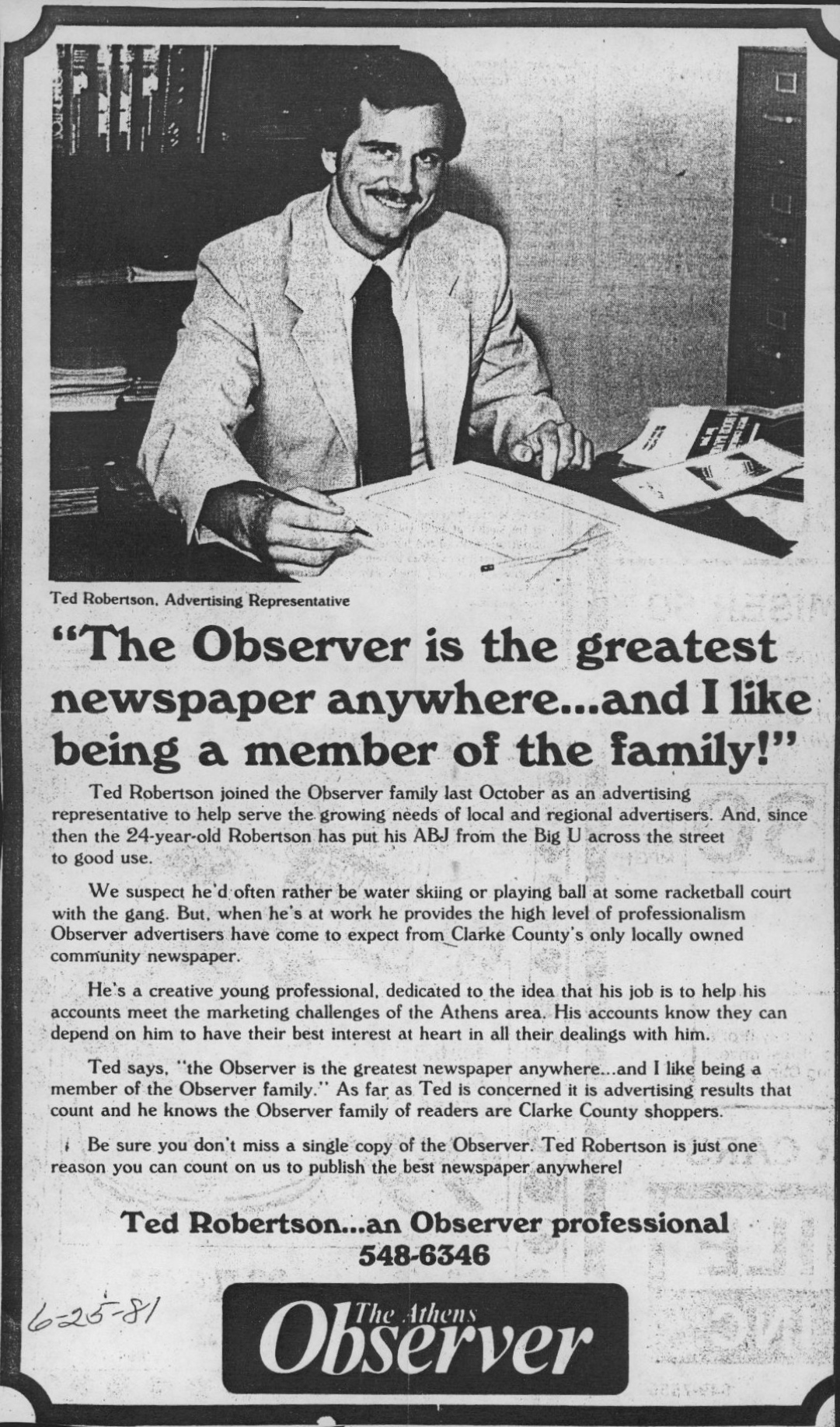 Ted Robertson, Advertising Representative

"The Observer is the greatest newspaper anywhere...and I like being a member of the family!"

Ted Robertson joined the Observer family last October as an advertising representative to help serve the growing needs of local and regional advertisers. And, since then the 24-year-old Robertson has put his ABJ from the Big U across the street to good use.

We suspect he'd often rather be water skiing or playing ball at some racketball court with the gang. But, when he's at work he provides the high level of professionalism Observer advertisers have come to expect from Clarke County's only locally owned community newspaper.

He's a creative young professional, dedicated to the idea that his job is to help his accounts meet the marketing challenges of the Athens area. His accounts know they can depend on him to have their best interest at heart in all their dealings with him.

Ted says, "the Observer is the greatest newspaper anywhere...and I like being a member of the Observer family." As far as Ted is concerned it is advertising results that count and he knows the Observer family of readers are Clarke County shoppers.

Be sure you don't miss a single copy of the Observer. Ted Robertson is just one reason you can count on us to publish the best newspaper anywhere!

Ted Robertson...an Observer professional
548-6346

6-25-81

The Athens Observer